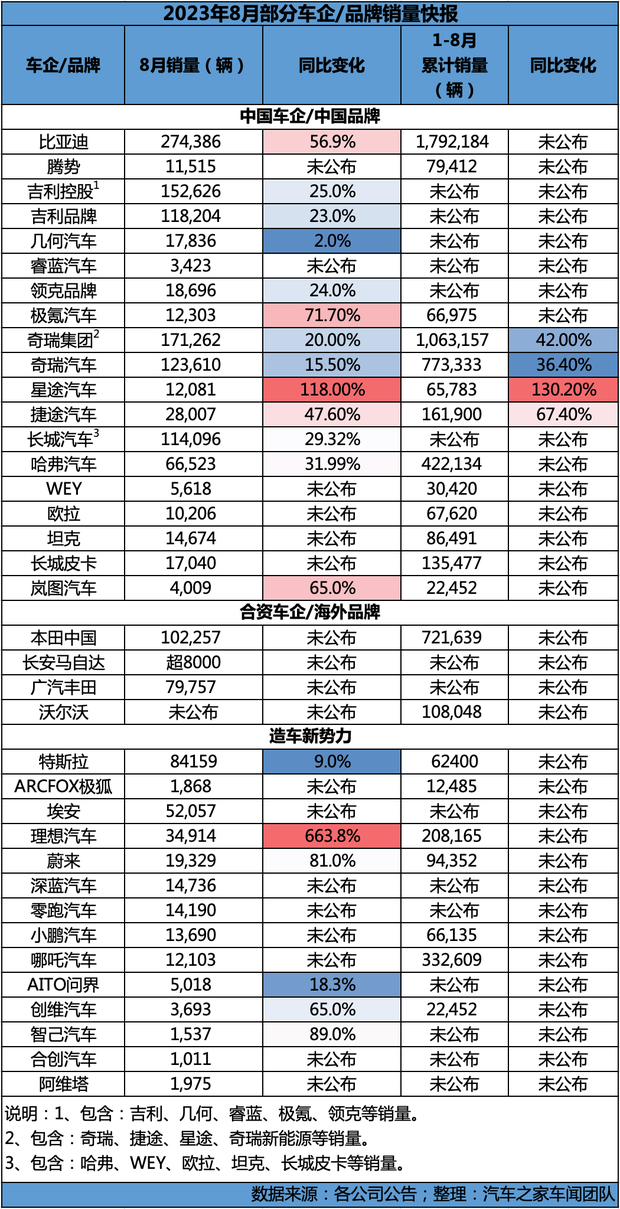 2023年8月部分车企/品牌销量快报

| 车企/品牌 | 8月销量（辆） | 同比变化 | 1-8月累计销量（辆） | 同比变化 |
|---|---|---|---|---|
| 中国车企/中国品牌 | | | | |
| 比亚迪 | 274,386 | 56.9% | 1,792,184 | 未公布 |
| 腾势 | 11,515 | 未公布 | 79,412 | 未公布 |
| 吉利控股$^1$ | 152,626 | 25.0% | 未公布 | 未公布 |
| 吉利品牌 | 118,204 | 23.0% | 未公布 | 未公布 |
| 几何汽车 | 17,836 | 2.0% | 未公布 | 未公布 |
| 睿蓝汽车 | 3,423 | 未公布 | 未公布 | 未公布 |
| 领克品牌 | 18,696 | 24.0% | 未公布 | 未公布 |
| 极氪汽车 | 12,303 | 71.70% | 66,975 | 未公布 |
| 奇瑞集团$^2$ | 171,262 | 20.00% | 1,063,157 | 42.00% |
| 奇瑞汽车 | 123,610 | 15.50% | 773,333 | 36.40% |
| 星途汽车 | 12,081 | 118.00% | 65,783 | 130.20% |
| 捷途汽车 | 28,007 | 47.60% | 161,900 | 67.40% |
| 长城汽车$^3$ | 114,096 | 29.32% | 未公布 | 未公布 |
| 哈弗汽车 | 66,523 | 31.99% | 422,134 | 未公布 |
| WEY | 5,618 | 未公布 | 30,420 | 未公布 |
| 欧拉 | 10,206 | 未公布 | 67,620 | 未公布 |
| 坦克 | 14,674 | 未公布 | 86,491 | 未公布 |
| 长城皮卡 | 17,040 | 未公布 | 135,477 | 未公布 |
| 岚图汽车 | 4,009 | 65.0% | 22,452 | 未公布 |
| 合资车企/海外品牌 | | | | |
| 本田中国 | 102,257 | 未公布 | 721,639 | 未公布 |
| 长安马自达 | 超8000 | 未公布 | 未公布 | 未公布 |
| 广汽丰田 | 79,757 | 未公布 | 未公布 | 未公布 |
| 沃尔沃 | 未公布 | 未公布 | 108,048 | 未公布 |
| 造车新势力 | | | | |
| 特斯拉 | 84159 | 9.0% | 62400 | 未公布 |
| ARCFOX极狐 | 1,868 | 未公布 | 12,485 | 未公布 |
| 埃安 | 52,057 | 未公布 | 未公布 | 未公布 |
| 理想汽车 | 34,914 | 663.8% | 208,165 | 未公布 |
| 蔚来 | 19,329 | 81.0% | 94,352 | 未公布 |
| 深蓝汽车 | 14,736 | 未公布 | 未公布 | 未公布 |
| 零跑汽车 | 14,190 | 未公布 | 未公布 | 未公布 |
| 小鹏汽车 | 13,690 | 未公布 | 66,135 | 未公布 |
| 哪吒汽车 | 12,103 | 未公布 | 332,609 | 未公布 |
| AITO问界 | 5,018 | 18.3% | 未公布 | 未公布 |
| 创维汽车 | 3,693 | 65.0% | 22,452 | 未公布 |
| 智己汽车 | 1,537 | 89.0% | 未公布 | 未公布 |
| 合创汽车 | 1,011 | 未公布 | 未公布 | 未公布 |
| 阿维塔 | 1,975 | 未公布 | 未公布 | 未公布 |

说明：1、包含：吉利、几何、睿蓝、极氪、领克等销量。
2、包含：奇瑞、捷途、星途、奇瑞新能源等销量。
3、包含：哈弗、WEY、欧拉、坦克、长城皮卡等销量。

数据来源：各公司公告；整理：汽车之家车闻团队